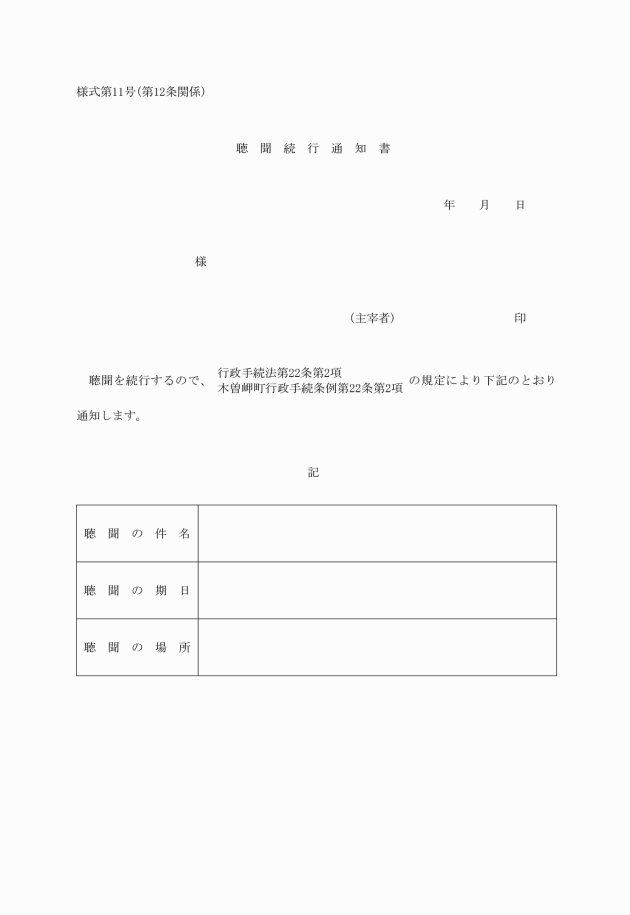 様式第11号(第12条関係)

聴 聞 続 行 通 知 書

年　月　日

様

(主宰者)　　　　印

聴聞を続行するので、 行政手続法第22条第2項 木曽岬町行政手続条例第22条第2項 の規定により下記のとおり通知します。

記

| 聴 聞 の 件 名 | |
|---|---|
| 聴 聞 の 期 日 | |
| 聴 聞 の 場 所 | |